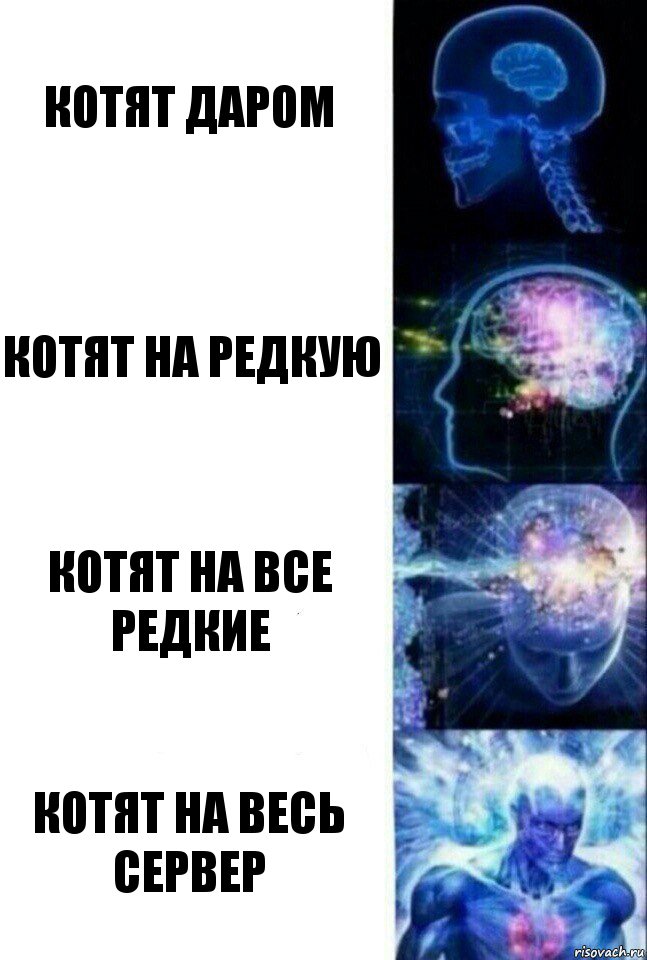 КОТЯТ ДАРОМ

КОТЯТ НА РЕДКУЮ

КОТЯТ НА ВСЕ РЕДКИЕ

КОТЯТ НА ВЕСЬ СЕРВЕР

risovach.ru